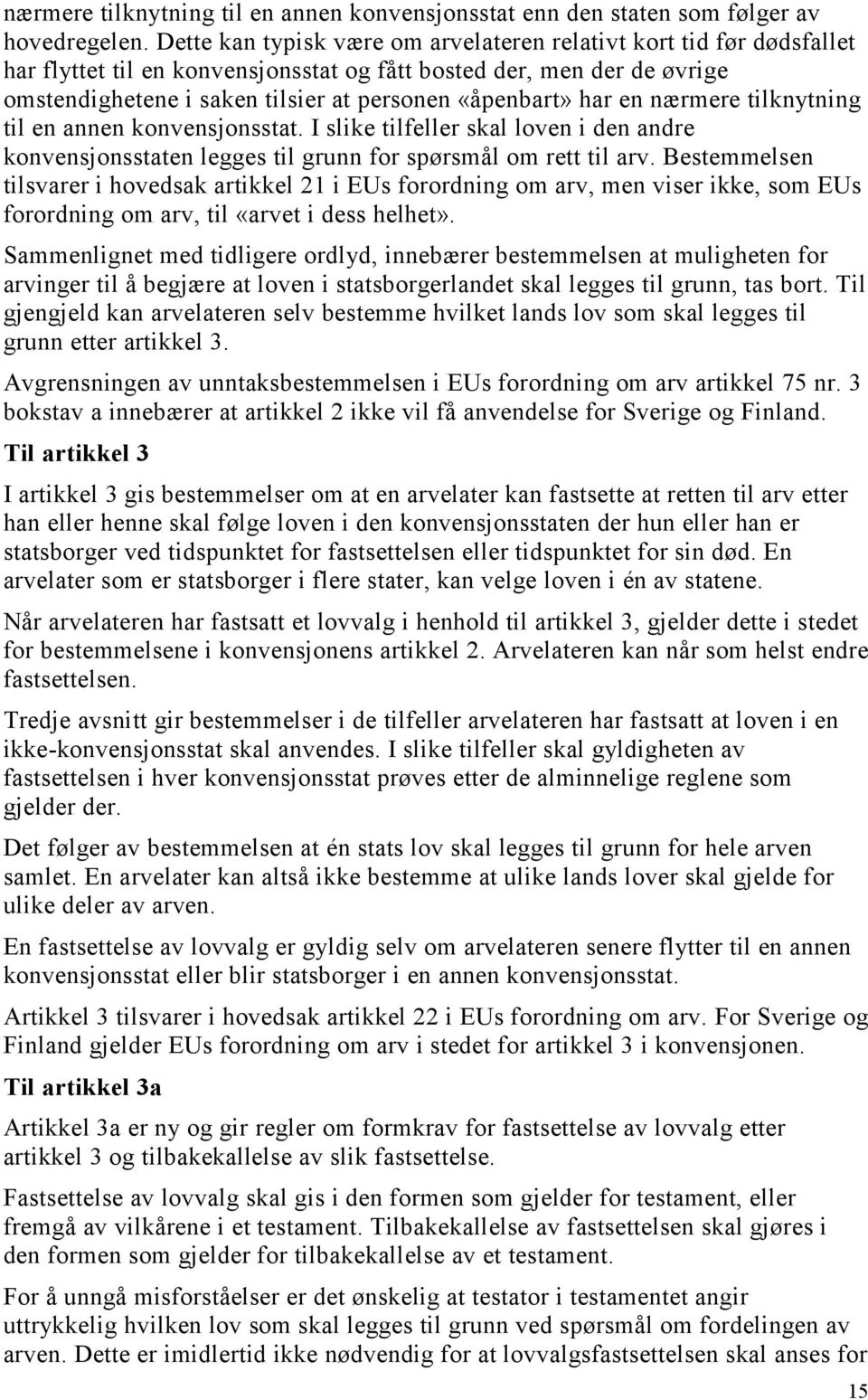 nærmere tilknytning til en annen konvensjonsstat enn den staten som følger av hovedregelen. Dette kan typisk være om arvelateren relativt kort tid før dødsfallet har flyttet til en konvensjonsstat og fått bosted der, men der de øvrige omstendighetene i saken tilsier at personen «åpenbart» har en nærmere tilknytning til en annen konvensjonsstat. I slike tilfeller skal loven i den andre konvensjonsstaten legges til grunn for spørsmål om rett til arv. Bestemmelsen tilsvarer i hovedsak artikkel 21 i EUs forordning om arv, men viser ikke, som EUs forordning om arv, til «arvet i dess helhet».

Sammenlignet med tidligere ordlyd, innebærer bestemmelsen at muligheten for arvinger til å begjære at loven i statsborgerlandet skal legges til grunn, tas bort. Til gjengjeld kan arvelateren selv bestemme hvilket lands lov som skal legges til grunn etter artikkel 3.

Avgrensningen av unntaksbestemmelsen i EUs forordning om arv artikkel 75 nr. 3 bokstav a innebærer at artikkel 2 ikke vil få anvendelse for Sverige og Finland.

Til artikkel 3

I artikkel 3 gis bestemmelser om at en arvelater kan fastsette at retten til arv etter han eller henne skal følge loven i den konvensjonsstaten der hun eller han er statsborger ved tidspunktet for fastsettelsen eller tidspunktet for sin død. En arvelater som er statsborger i flere stater, kan velge loven i én av statene.

Når arvelateren har fastsatt et lovvalg i henhold til artikkel 3, gjelder dette i stedet for bestemmelsene i konvensjonens artikkel 2. Arvelateren kan når som helst endre fastsettelsen.

Tredje avsnitt gir bestemmelser i de tilfeller arvelateren har fastsatt at loven i en ikke-konvensjonsstat skal anvendes. I slike tilfeller skal gyldigheten av fastsettelsen i hver konvensjonsstat prøves etter de alminnelige reglene som gjelder der.

Det følger av bestemmelsen at én stats lov skal legges til grunn for hele arven samlet. En arvelater kan altså ikke bestemme at ulike lands lover skal gjelde for ulike deler av arven.

En fastsettelse av lovvalg er gyldig selv om arvelateren senere flytter til en annen konvensjonsstat eller blir statsborger i en annen konvensjonsstat.

Artikkel 3 tilsvarer i hovedsak artikkel 22 i EUs forordning om arv. For Sverige og Finland gjelder EUs forordning om arv i stedet for artikkel 3 i konvensjonen.

Til artikkel 3a

Artikkel 3a er ny og gir regler om formkrav for fastsettelse av lovvalg etter artikkel 3 og tilbakekallelse av slik fastsettelse.

Fastsettelse av lovvalg skal gis i den formen som gjelder for testament, eller fremgå av vilkårene i et testament. Tilbakekallelse av fastsettelsen skal gjøres i den formen som gjelder for tilbakekallelse av et testament.

For å unngå misforståelser er det ønskelig at testator i testamentet angir uttrykkelig hvilken lov som skal legges til grunn ved spørsmål om fordelingen av arven. Dette er imidlertid ikke nødvendig for at lovvalgsfastsettelsen skal anses for

15